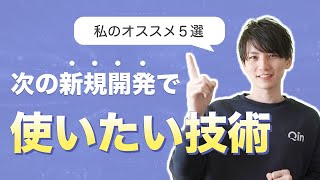 私のオススメ５選

次の新規開発で

使いたい技術

Qin